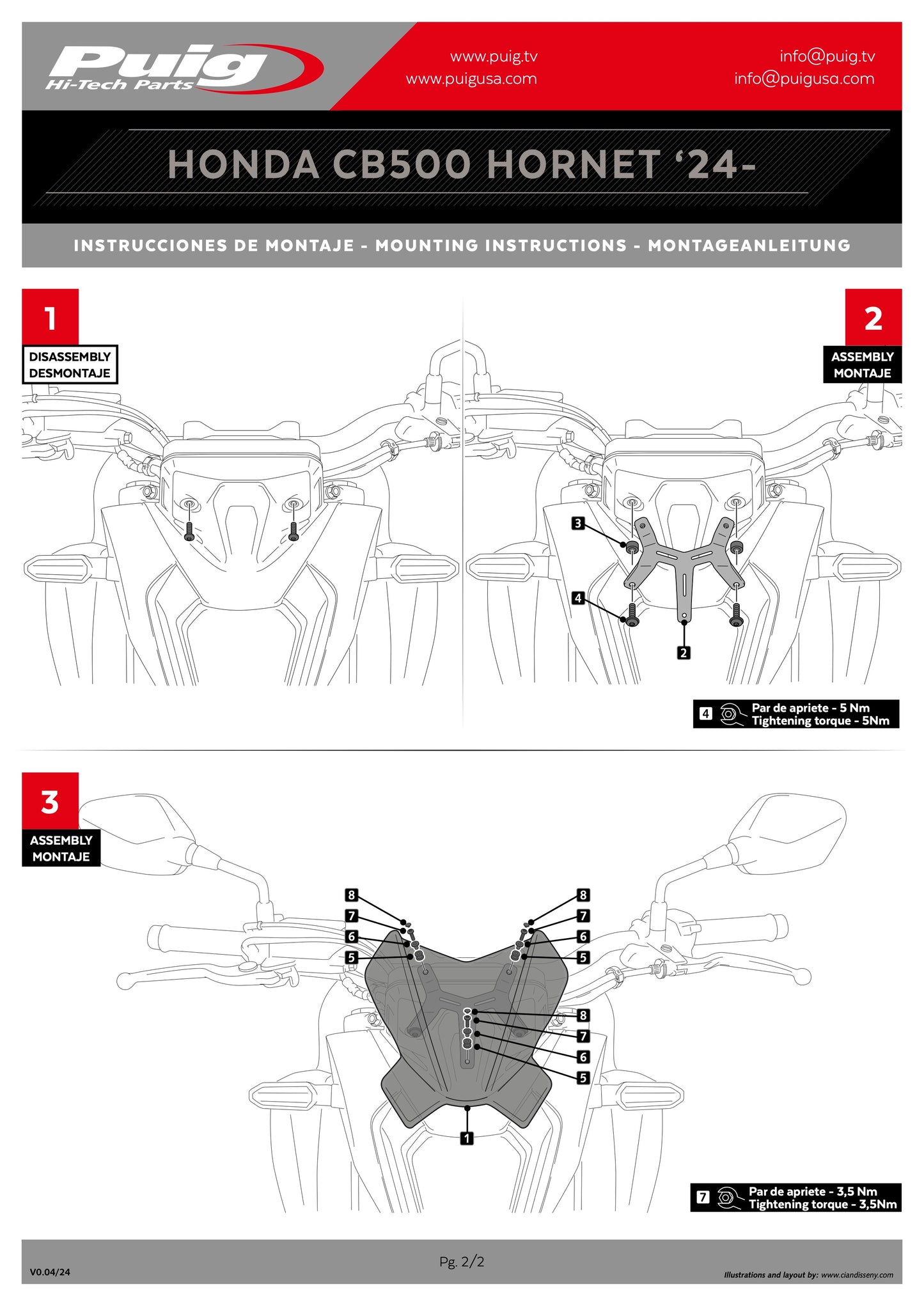 Puig
Hi-Tech Parts

www.puig.tv
www.puigusa.com

info@puig.tv
info@puigusa.com

HONDA CB500 HORNET '24-

INSTRUCCIONES DE MONTAJE - MOUNTING INSTRUCTIONS - MONTAGEANLEITUNG

1
DISASSEMBLY
DESMONTAJE

2
ASSEMBLY
MONTAJE

3
4
2

4 Par de apriete - 5 Nm
Tightening torque - 5Nm

3
ASSEMBLY
MONTAJE

8
7
6
5
8
7
6
5
8
7
6
5
1

7 Par de apriete - 3,5 Nm
Tightening torque - 3,5Nm

V0.04/24

Pg. 2/2

Illustrations and layout by: www.ciandisseny.com